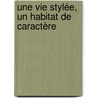 une vie stylée, un habitat de caractère